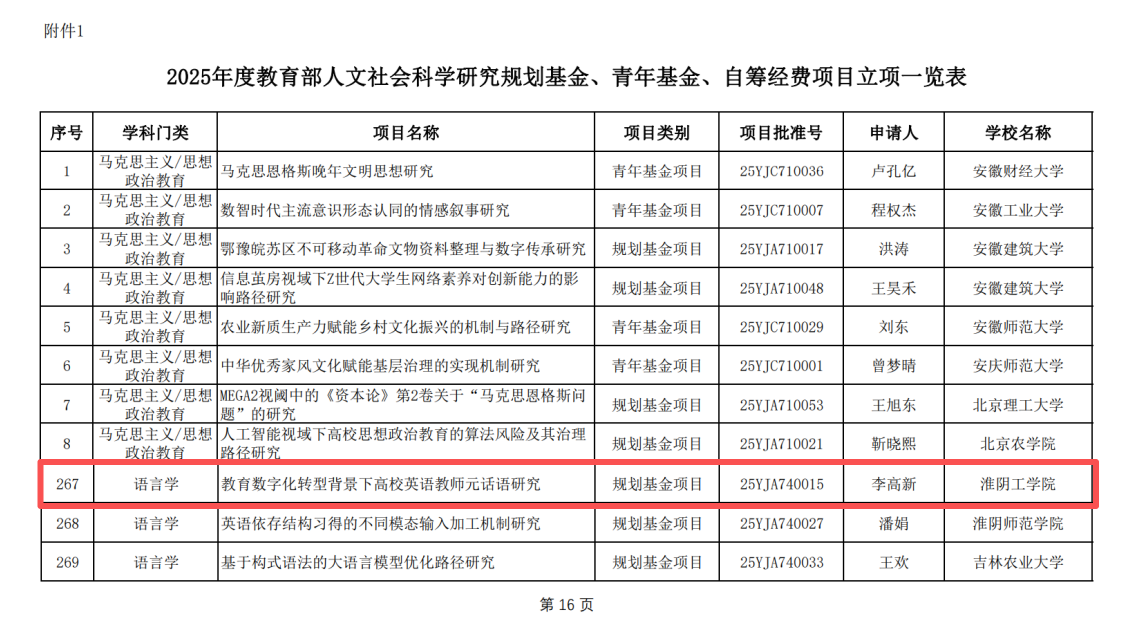 附件1

2025年度教育部人文社会科学研究规划基金、青年基金、自筹经费项目立项一览表

| 序号 | 学科门类 | 项目名称 | 项目类别 | 项目批准号 | 申请人 | 学校名称 |
|---|---|---|---|---|---|---|
| 1 | 马克思主义/思想政治教育 | 马克思恩格斯晚年文明思想研究 | 青年基金项目 | 25YJC710036 | 卢孔亿 | 安徽财经大学 |
| 2 | 马克思主义/思想政治教育 | 数智时代主流意识形态认同的情感叙事研究 | 青年基金项目 | 25YJC710007 | 程权杰 | 安徽工业大学 |
| 3 | 马克思主义/思想政治教育 | 鄂豫皖苏区不可移动革命文物资料整理与数字传承研究 | 规划基金项目 | 25YJA710017 | 洪涛 | 安徽建筑大学 |
| 4 | 马克思主义/思想政治教育 | 信息茧房视域下Z世代大学生网络素养对创新能力的影响路径研究 | 规划基金项目 | 25YJA710048 | 王昊禾 | 安徽建筑大学 |
| 5 | 马克思主义/思想政治教育 | 农业新质生产力赋能乡村文化振兴的机制与路径研究 | 青年基金项目 | 25YJC710029 | 刘东 | 安徽师范大学 |
| 6 | 马克思主义/思想政治教育 | 中华优秀家风文化赋能基层治理的实现机制研究 | 青年基金项目 | 25YJC710001 | 曾梦晴 | 安庆师范大学 |
| 7 | 马克思主义/思想政治教育 | MEGA2视阈中的《资本论》第2卷关于“马克思恩格斯问题”的研究 | 规划基金项目 | 25YJA710053 | 王旭东 | 北京理工大学 |
| 8 | 马克思主义/思想政治教育 | 人工智能视域下高校思想政治教育的算法风险及其治理路径研究 | 规划基金项目 | 25YJA710021 | 靳晓熙 | 北京农学院 |
| 267 | 语言学 | 教育数字化转型背景下高校英语教师元话语研究 | 规划基金项目 | 25YJA740015 | 李高新 | 淮阴工学院 |
| 268 | 语言学 | 英语依存结构习得的不同模态输入加工机制研究 | 规划基金项目 | 25YJA740027 | 潘娟 | 淮阴师范学院 |
| 269 | 语言学 | 基于构式语法的大语言模型优化路径研究 | 规划基金项目 | 25YJA740033 | 王欢 | 吉林农业大学 |

第 16 页